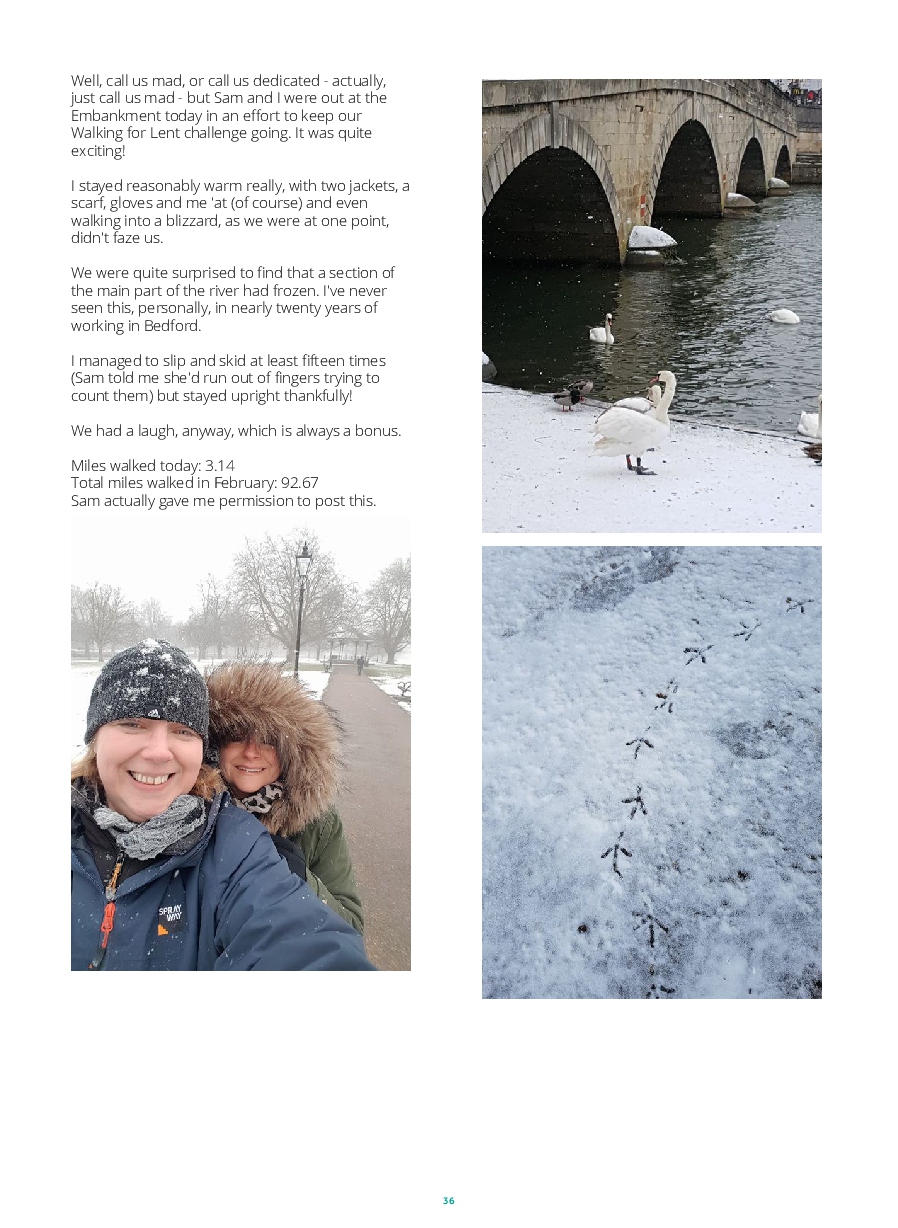 Well, call us mad, or call us dedicated - actually, just call us mad - but Sam and I were out at the Embankment today in an effort to keep our Walking for Lent challenge going. It was quite exciting!

I stayed reasonably warm really, with two jackets, a scarf, gloves and me 'at (of course) and even walking into a blizzard, as we were at one point, didn't faze us.

We were quite surprised to find that a section of the main part of the river had frozen. I've never seen this, personally, in nearly twenty years of working in Bedford.

I managed to slip and skid at least fifteen times (Sam told me she'd run out of fingers trying to count them) but stayed upright thankfully!

We had a laugh, anyway, which is always a bonus.

Miles walked today: 3.14
Total miles walked in February: 92.67
Sam actually gave me permission to post this.

SPRAY WAY

36